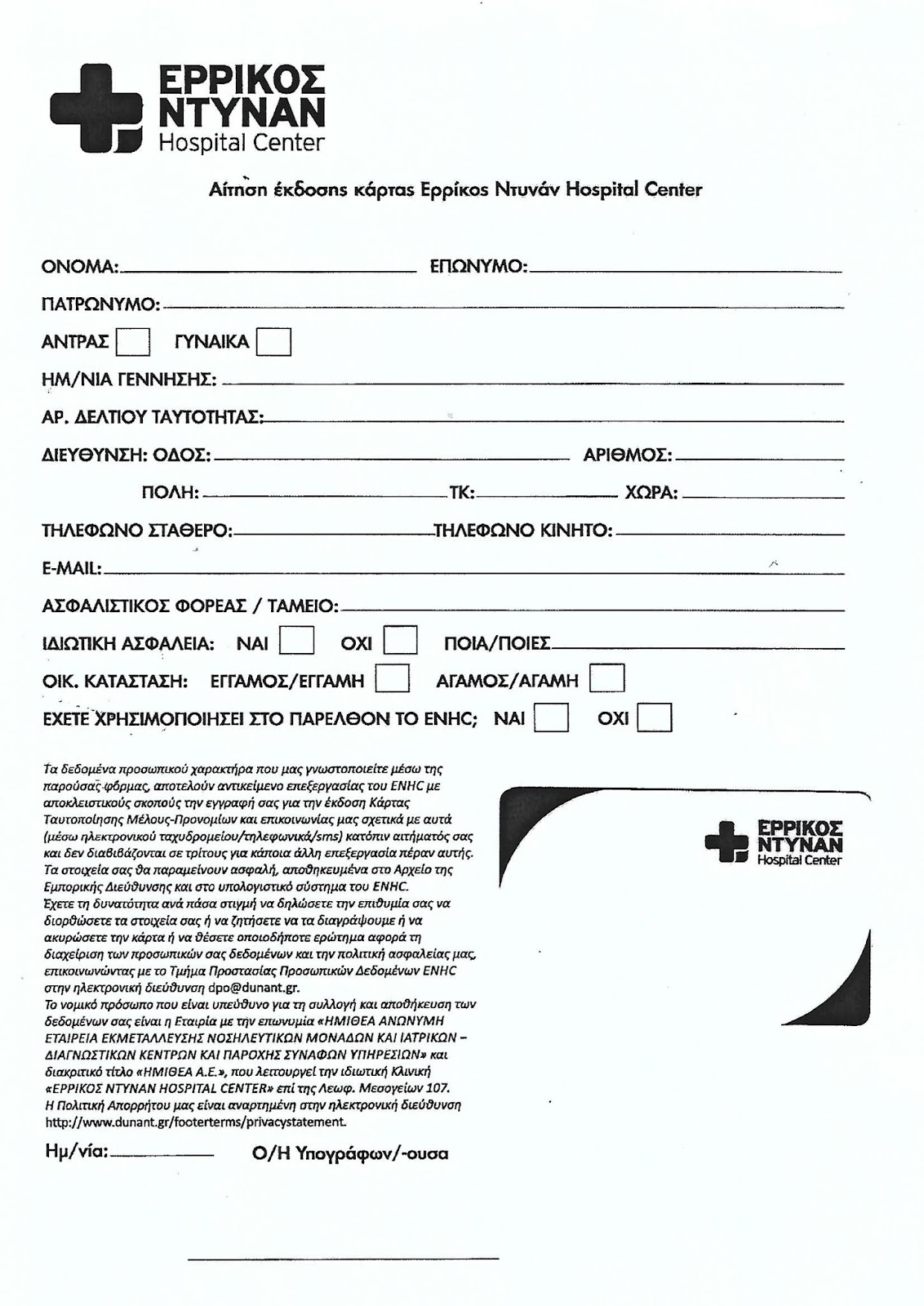 ΕΡΡΙΚΟΣ
ΝΤΥΝΑΝ
Hospital Center

Αίτηση έκδοσης κάρτας Ερρίκος Ντυνάν Hospital Center

ΟΝΟΜΑ:
ΕΠΩΝΥΜΟ:
ΠΑΤΡΩΝΥΜΟ:
ΑΝΤΡΑΣ
ΓΥΝΑΙΚΑ
ΗΜ/ΝΙΑ ΓΕΝΝΗΣΗΣ:
ΑΡ. ΔΕΛΤΙΟΥ ΤΑΥΤΟΤΗΤΑΣ:
ΔΙΕΥΘΥΝΣΗ: ΟΔΟΣ:
ΑΡΙΘΜΟΣ:
ΠΟΛΗ:
ΤΚ:
ΧΩΡΑ:
ΤΗΛΕΦΩΝΟ ΣΤΑΘΕΡΟ:
ΤΗΛΕΦΩΝΟ ΚΙΝΗΤΟ:
E-MAIL:
ΑΣΦΑΛΙΣΤΙΚΟΣ ΦΟΡΕΑΣ / ΤΑΜΕΙΟ:
ΙΔΙΩΤΙΚΗ ΑΣΦΑΛΕΙΑ: ΝΑΙ ΟΧΙ ΠΟΙΑ/ΠΟΙΕΣ
ΟΙΚ. ΚΑΤΑΣΤΑΣΗ: ΕΓΓΑΜΟΣ/ΕΓΓΑΜΗ ΑΓΑΜΟΣ/ΑΓΑΜΗ
ΕΧΕΤΕ ΧΡΗΣΙΜΟΠΟΙΗΣΕΙ ΣΤΟ ΠΑΡΕΛΘΟΝ ΤΟ ΕΝΗC; ΝΑΙ ΟΧΙ

Τα δεδομένα προσωπικού χαρακτήρα που μας γνωστοποιείτε μέσω της παρούσας φόρμας, αποτελούν αντικείμενο επεξεργασίας του ΕΝΗC με αποκλειστικούς σκοπούς την εγγραφή σας για την έκδοση Κάρτας Ταυτοποίησης Μέλους-Προνομίων και επικοινωνίας μας σχετικά με αυτά (μέσω ηλεκτρονικού ταχυδρομείου/τηλεφωνικά/sms) κατόπιν αιτήματός σας και δεν διαβιβάζονται σε τρίτους για κάποια άλλη επεξεργασία πέραν αυτής. Τα στοιχεία σας θα παραμείνουν ασφαλή, αποθηκευμένα στο Αρχείο της Εμπορικής Διεύθυνσης και στο υπολογιστικό σύστημα του ΕΝΗC.
Έχετε τη δυνατότητα ανά πάσα στιγμή να δηλώσετε την επιθυμία σας να διορθώσετε τα στοιχεία σας ή να ζητήσετε να τα διαγράψουμε ή να ακυρώσετε την κάρτα ή να θέσετε οποιοδήποτε ερώτημα αφορά τη διαχείριση των προσωπικών σας δεδομένων και την πολιτική ασφαλείας μας, επικοινωνώντας με το Τμήμα Προστασίας Προσωπικών Δεδομένων ΕΝΗC στην ηλεκτρονική διεύθυνση dpo@dunant.gr.
Το νομικό πρόσωπο που είναι υπεύθυνο για τη συλλογή και αποθήκευση των δεδομένων σας είναι η Εταιρία με την επωνυμία «ΗΜΙΘΕΑ ΑΝΩΝΥΜΗ ΕΤΑΙΡΕΙΑ ΕΚΜΕΤΑΛΛΕΥΣΗΣ ΝΟΣΗΛΕΥΤΙΚΩΝ ΜΟΝΑΔΩΝ ΚΑΙ ΙΑΤΡΙΚΩΝ – ΔΙΑΓΝΩΣΤΙΚΩΝ ΚΕΝΤΡΩΝ ΚΑΙ ΠΑΡΟΧΗΣ ΣΥΝΑΦΩΝ ΥΠΗΡΕΣΙΩΝ» και διακριτικό τίτλο «ΗΜΙΘΕΑ Α.Ε.», που λειτουργεί την ιδιωτική Κλινική «ΕΡΡΙΚΟΣ ΝΤΥΝΑΝ HOSPITAL CENTER» επί της Λεωφ. Μεσογείων 107.
Η Πολιτική Απορρήτου μας είναι αναρτημένη στην ηλεκτρονική διεύθυνση http://www.dunant.gr/footerterms/privacystatement.

ΕΡΡΙΚΟΣ
ΝΤΥΝΑΝ
Hospital Center

Ημ/νία:
Ο/Η Υπογράφων/-ουσα